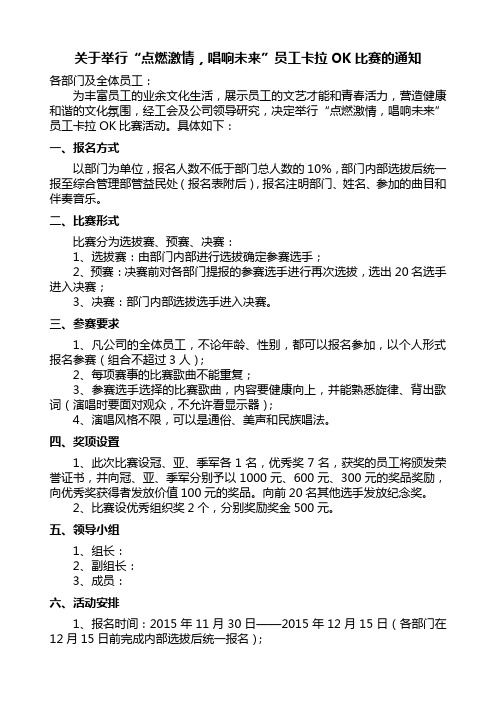 关于举行“点燃激情，唱响未来”员工卡拉 OK 比赛的通知

各部门及全体员工：

为丰富员工的业余文化生活，展示员工的文艺才能和青春活力，营造健康和谐的文化氛围，经工会及公司领导研究，决定举行“点燃激情，唱响未来”员工卡拉 OK 比赛活动。具体如下：

一、报名方式

以部门为单位，报名人数不低于部门总人数的 10%，部门内部选拔后统一报至综合管理部管益民处（报名表附后），报名注明部门、姓名、参加的曲目和伴奏音乐。

二、比赛形式

比赛分为选拔赛、预赛、决赛：

1、选拔赛：由部门内部进行选拔确定参赛选手；

2、预赛：决赛前对各部门提报的参赛选手进行再次选拔，选出 20 名选手进入决赛；

3、决赛：部门内部选拔选手进入决赛。

三、参赛要求

1、凡公司的全体员工，不论年龄、性别，都可以报名参加，以个人形式报名参赛（组合不超过 3 人）；

2、每项赛事的比赛歌曲不能重复；

3、参赛选手选择的比赛歌曲，内容要健康向上，并能熟悉旋律、背出歌词（演唱时要面对观众，不允许看显示器）；

4、演唱风格不限，可以是通俗、美声和民族唱法。

四、奖项设置

1、此次比赛设冠、亚、季军各 1 名，优秀奖 7 名，获奖的员工将颁发荣誉证书，并向冠、亚、季军分别予以 1000 元、600 元、300 元的奖品奖励，向优秀奖获得者发放价值 100 元的奖品。向前 20 名其他选手发放纪念奖。

2、比赛设优秀组织奖 2 个，分别奖励奖金 500 元。

五、领导小组

1、组长：

2、副组长：

3、成员：

六、活动安排

1、报名时间：2015 年 11 月 30 日——2015 年 12 月 15 日（各部门在 12 月 15 日前完成内部选拔后统一报名）；